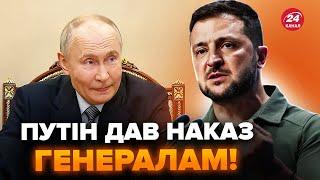 24 КАНАЛ

ПУТІН ДАВ НАКАЗ ГЕНЕРАЛАМ!